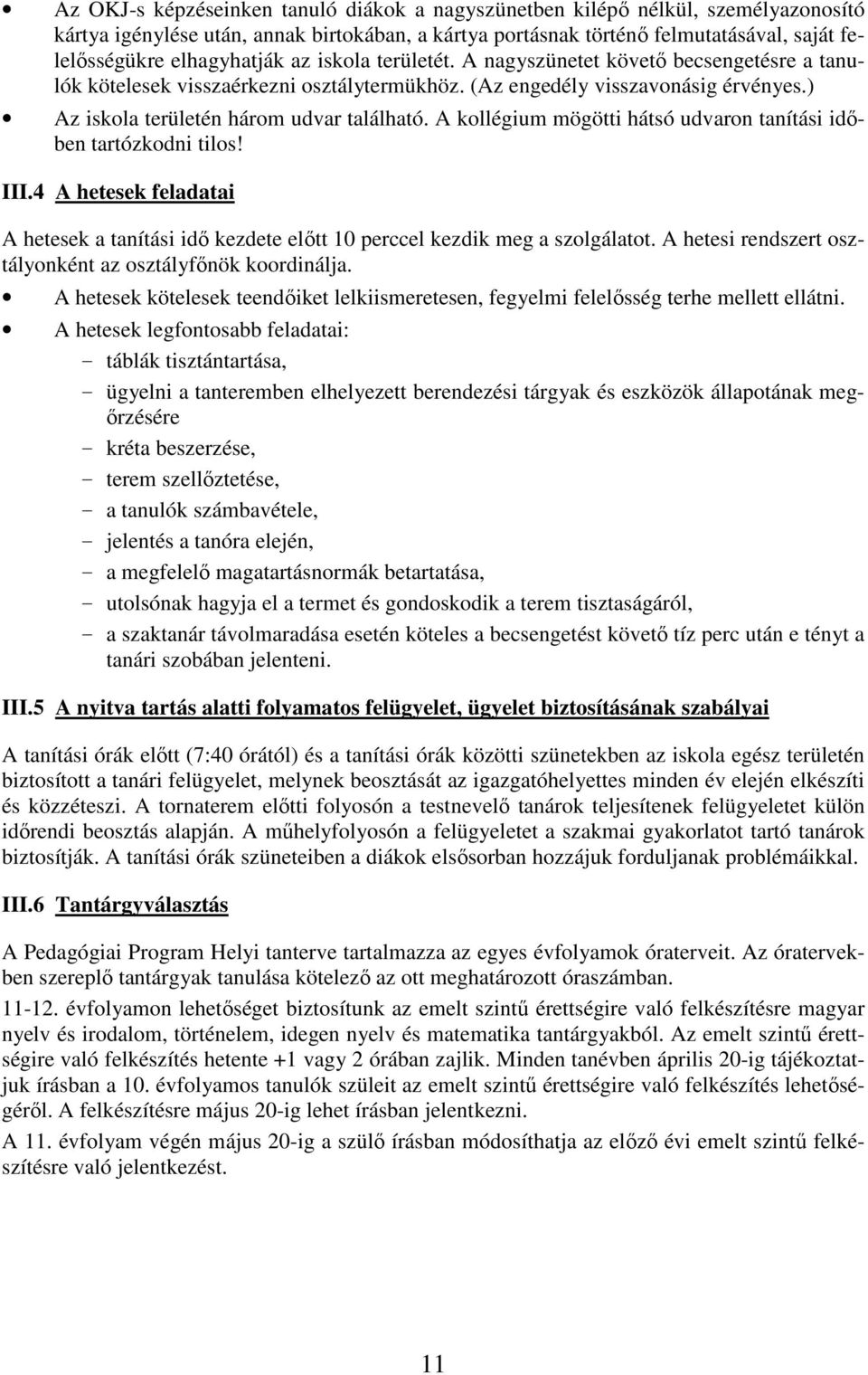 • Az OKJ-s képzéseinken tanuló diákok a nagyszünetben kilépő nélkül, személyazonosító kártya igénylése után, annak birtokában, a kártya portásnak történő felmutatásával, saját felelősségükre elhagyhatják az iskola területét. A nagyszünetet követő becsengetésre a tanulók kötelesek visszaérkezni osztálytermükhöz. (Az engedély visszavonásig érvényes.)

• Az iskola területén három udvar található. A kollégium mögötti hátsó udvaron tanítási időben tartózkodni tilos!

III.4 A hetesek feladatai

A hetesek a tanítási idő kezdete előtt 10 perccel kezdik meg a szolgálatot. A hetesi rendszert osztályonként az osztályfőnök koordinálja.

• A hetesek kötelesek teendőiket lelkiismeretesen, fegyelmi felelősség terhe mellett ellátni.

• A hetesek legfontosabb feladatai:
- táblák tisztántartása,
- ügyelni a tanteremben elhelyezett berendezési tárgyak és eszközök állapotának megőrzésére
- kréta beszerzése,
- terem szellőztetése,
- a tanulók számbavétele,
- jelentés a tanóra elején,
- a megfelelő magatartásnormák betartatása,
- utolsónak hagyja el a termet és gondoskodik a terem tisztaságáról,
- a szaktanár távolmaradása esetén köteles a becsengetést követő tíz perc után e tényt a tanári szobában jelenteni.

III.5 A nyitva tartás alatti folyamatos felügyelet, ügyelet biztosításának szabályai

A tanítási órák előtt (7:40 órától) és a tanítási órák közötti szünetekben az iskola egész területén biztosított a tanári felügyelet, melynek beosztását az igazgatóhelyettes minden év elején elkészíti és közzéteszi. A tornaterem előtti folyosón a testnevelő tanárok teljesítenek felügyeletet külön időrendi beosztás alapján. A műhelyfolyosón a felügyeletet a szakmai gyakorlatot tartó tanárok biztosítják. A tanítási órák szüneteiben a diákok elsősorban hozzájuk forduljanak problémáikkal.

III.6 Tantárgyválasztás

A Pedagógiai Program Helyi tanterve tartalmazza az egyes évfolyamok óraterveit. Az óratervekben szereplő tantárgyak tanulása kötelező az ott meghatározott óraszámban.

11-12. évfolyamon lehetőséget biztosítunk az emelt szintű érettségire való felkészítésre magyar nyelv és irodalom, történelem, idegen nyelv és matematika tantárgyakból. Az emelt szintű érettségire való felkészítés hetente +1 vagy 2 órában zajlik. Minden tanévben április 20-ig tájékoztatjuk írásban a 10. évfolyamos tanulók szüleit az emelt szintű érettségire való felkészítés lehetőségéről. A felkészítésre május 20-ig lehet írásban jelentkezni.

A 11. évfolyam végén május 20-ig a szülő írásban módosíthatja az előző évi emelt szintű felkészítésre való jelentkezést.

11